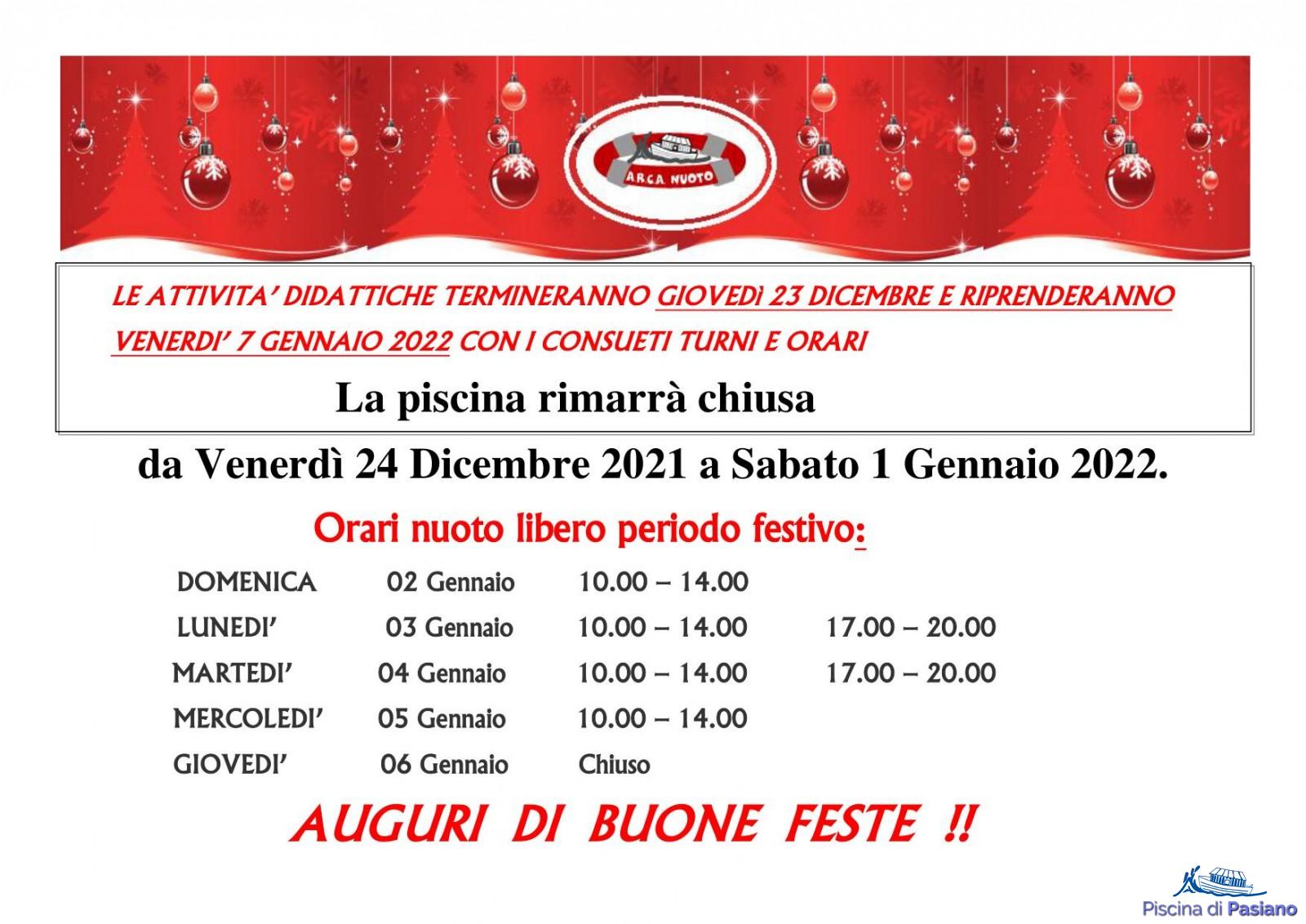 ARCA NUOTO

LE ATTIVITA' DIDATTICHE TERMINERANNO GIOVEDì 23 DICEMBRE E RIPRENDERANNO VENERDI' 7 GENNAIO 2022 CON I CONSUETI TURNI E ORARI

La piscina rimarrà chiusa

da Venerdì 24 Dicembre 2021 a Sabato 1 Gennaio 2022.

Orari nuoto libero periodo festivo:

DOMENICA 02 Gennaio 10.00 – 14.00
LUNEDI' 03 Gennaio 10.00 – 14.00 17.00 – 20.00
MARTEDI' 04 Gennaio 10.00 – 14.00 17.00 – 20.00
MERCOLEDI' 05 Gennaio 10.00 – 14.00
GIOVEDI' 06 Gennaio Chiuso

AUGURI DI BUONE FESTE !!

Piscina di Pasiano